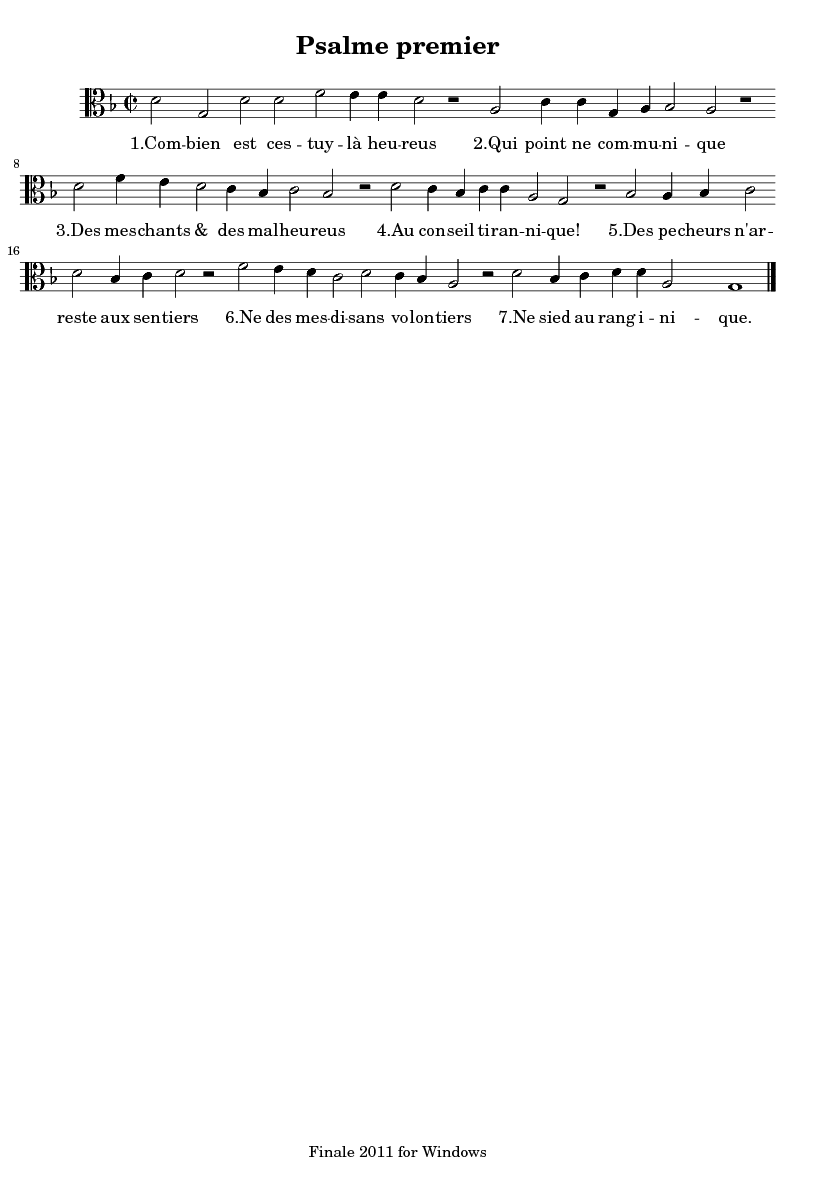 Psalme premier

1.Com-bien est ces - tuy - là heu-reus 2.Qui point ne com-mu-ni - que

8

3.Des meschants & des malheureus 4.Au conseil tiran-ni-que! 5.Des pecheurs n'ar-

16

reste aux sentiers 6.Ne des mes-di-sans volontiers 7.Ne sied au rang i - ni - que.

Finale 2011 for Windows